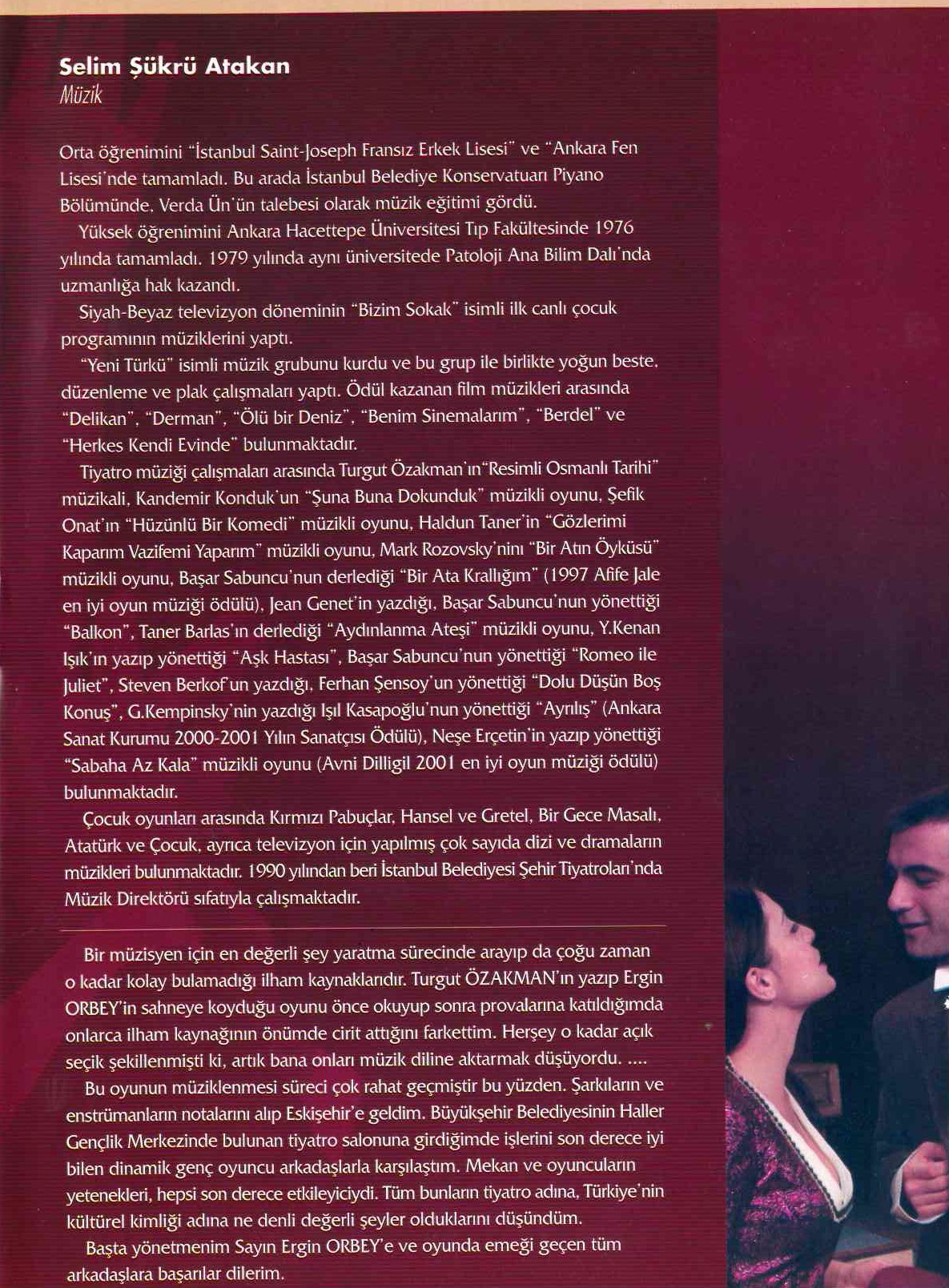 Selim Şükrü Atakan
Müzik

Orta öğrenimini "İstanbul Saint-Joseph Fransız Erkek Lisesi" ve "Ankara Fen Lisesi'nde tamamladı. Bu arada İstanbul Belediye Konservatuarı Piyano Bölümünde, Verda Ün'ün talebesi olarak müzik eğitimi gördü.

Yüksek öğrenimini Ankara Hacettepe Üniversitesi Tıp Fakültesinde 1976 yılında tamamladı. 1979 yılında aynı üniversitede Patoloji Ana Bilim Dalı'nda uzmanlığa hak kazandı.

Siyah-Beyaz televizyon döneminin "Bizim Sokak" isimli ilk canlı çocuk programının müziklerini yaptı.

"Yeni Türkü" isimli müzik grubunu kurdu ve bu grup ile birlikte yoğun beste, düzenleme ve plak çalışmaları yaptı. Ödül kazanan film müzikleri arasında "Delikan", "Derman", "Ölü bir Deniz", "Benim Sinemalarım", "Berdel" ve "Herkes Kendi Evinde" bulunmaktadır.

Tiyatro müziği çalışmaları arasında Turgut Özakman'ın"Resimli Osmanlı Tarihi" müzikali, Kandemir Konduk'un "Şuna Buna Dokunduk" müzikli oyunu, Şefik Onat'ın "Hüzünlü Bir Komedi" müzikli oyunu, Haldun Taner'in "Gözlerimi Kaparım Vazifemi Yaparım" müzikli oyunu, Mark Rozovsky'nini "Bir Atın Öyküsü" müzikli oyunu, Başar Sabuncu'nun derlediği "Bir Ata Krallığım" (1997 Afife Jale en iyi oyun müziği ödülü), Jean Genet'in yazdığı, Başar Sabuncu'nun yönettiği "Balkon", Taner Barlas'ın derlediği "Aydınlanma Ateşi" müzikli oyunu, Y.Kenan Işık'ın yazıp yönettiği "Aşk Hastası", Başar Sabuncu'nun yönettiği "Romeo ile Juliet", Steven Berkof'un yazdığı, Ferhan Şensoy'un yönettiği "Dolu Düşün Boş Konuş", G.Kempinsky'nin yazdığı Işıl Kasapoğlu'nun yönettiği "Ayrılış" (Ankara Sanat Kurumu 2000-2001 Yılın Sanatçısı Ödülü), Neşe Erçetin'in yazıp yönettiği "Sabaha Az Kala" müzikli oyunu (Avni Dilligil 2001 en iyi oyun müziği ödülü) bulunmaktadır.

Çocuk oyunları arasında Kırmızı Pabuçlar, Hansel ve Gretel, Bir Gece Masalı, Atatürk ve Çocuk, ayrıca televizyon için yapılmış çok sayıda dizi ve dramaların müzikleri bulunmaktadır. 1990 yılından beri İstanbul Belediyesi Şehir Tiyatroları'nda Müzik Direktörü sıfatıyla çalışmaktadır.

Bir müzisyen için en değerli şey yaratma sürecinde arayıp da çoğu zaman o kadar kolay bulamadığı ilham kaynaklarıdır. Turgut ÖZAKMAN'ın yazıp Ergin ORBEY'in sahneye koyduğu oyunu önce okuyup sonra provalarına katıldığımda onlarca ilham kaynağının önümde cirit attığını farkettim. Herşey o kadar açık seçik şekillenmişti ki, artık bana onları müzik diline aktarmak düşüyordu. ....

Bu oyunun müziklenmesi süreci çok rahat geçmiştir bu yüzden. Şarkıların ve enstrümanların notalarını alıp Eskişehir'e geldim. Büyükşehir Belediyesinin Haller Gençlik Merkezinde bulunan tiyatro salonuna girdiğimde işlerini son derece iyi bilen dinamik genç oyuncu arkadaşlarla karşılaştım. Mekan ve oyuncuların yetenekleri, hepsi son derece etkileyiciydi. Tüm bunların tiyatro adına, Türkiye'nin kültürel kimliği adına ne denli değerli şeyler olduklarını düşündüm.

Başta yönetmenim Sayın Ergin ORBEY'e ve oyunda emeği geçen tüm arkadaşlara başarılar dilerim.